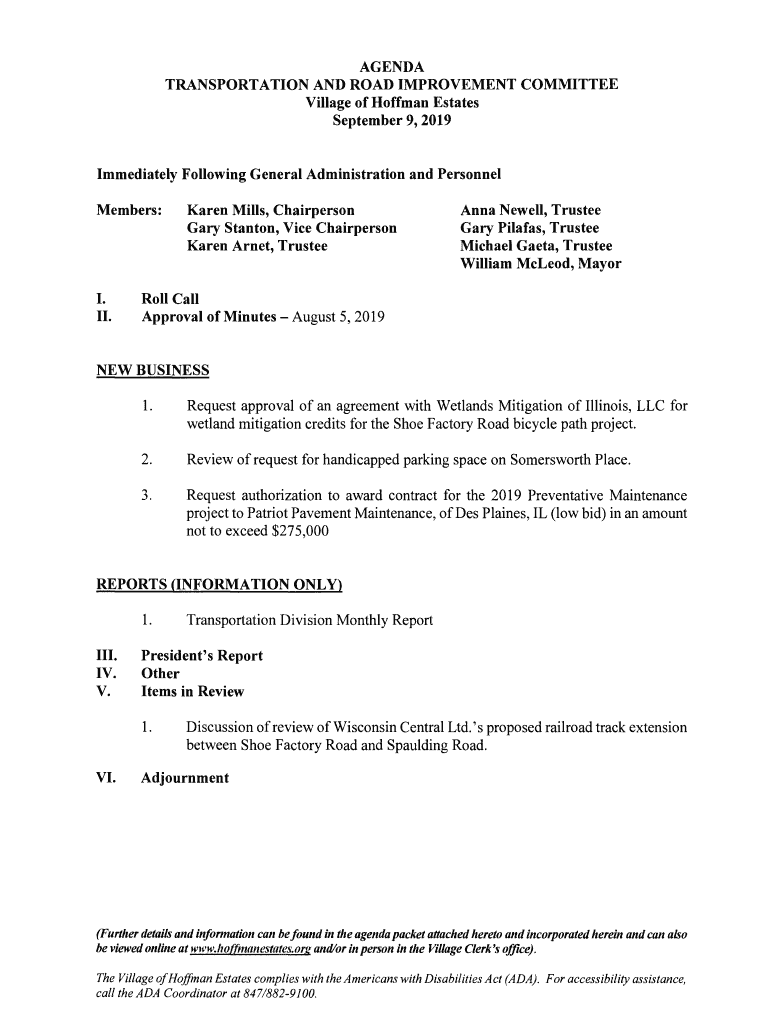 AGENDA
TRANSPORTATION AND ROAD IMPROVEMENT COMMITTEE
Village of Hoffman Estates
September 9, 2019

Immediately Following General Administration and Personnel

Members: Karen Mills, Chairperson
Gary Stanton, Vice Chairperson
Karen Arnet, Trustee

Anna Newell, Trustee
Gary Pilafas, Trustee
Michael Gaeta, Trustee
William McLeod, Mayor

I. Roll Call
II. Approval of Minutes – August 5, 2019

NEW BUSINESS

1. Request approval of an agreement with Wetlands Mitigation of Illinois, LLC for wetland mitigation credits for the Shoe Factory Road bicycle path project.

2. Review of request for handicapped parking space on Somersworth Place.

3. Request authorization to award contract for the 2019 Preventative Maintenance project to Patriot Pavement Maintenance, of Des Plaines, IL (low bid) in an amount not to exceed $275,000

REPORTS (INFORMATION ONLY)

1. Transportation Division Monthly Report

III. President's Report
IV. Other
V. Items in Review

1. Discussion of review of Wisconsin Central Ltd.'s proposed railroad track extension between Shoe Factory Road and Spaulding Road.

VI. Adjournment

(Further details and information can be found in the agenda packet attached hereto and incorporated herein and can also be viewed online at www.hoffmanestates.org and/or in person in the Village Clerk's office).

The Village of Hoffman Estates complies with the Americans with Disabilities Act (ADA). For accessibility assistance, call the ADA Coordinator at 847/882-9100.